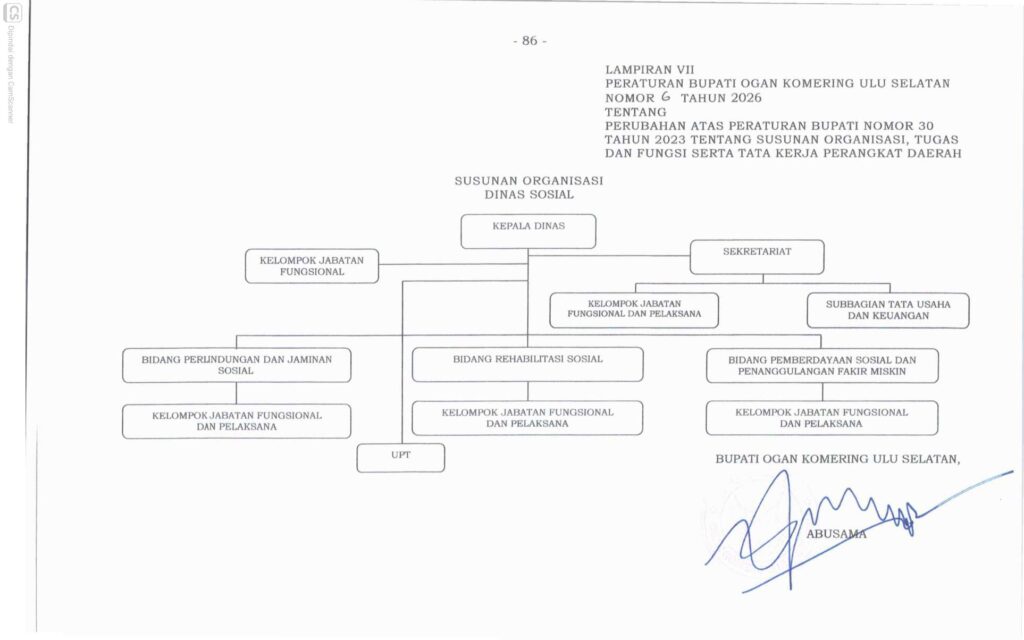 CS
Dipindai dengan CamScanner

- 86 -

LAMPIRAN VII
PERATURAN BUPATI OGAN KOMERING ULU SELATAN
NOMOR 6 TAHUN 2026
TENTANG
PERUBAHAN ATAS PERATURAN BUPATI NOMOR 30 TAHUN 2023 TENTANG SUSUNAN ORGANISASI, TUGAS DAN FUNGSI SERTA TATA KERJA PERANGKAT DAERAH

SUSUNAN ORGANISASI
DINAS SOSIAL

KEPALA DINAS

KELOMPOK JABATAN FUNGSIONAL

SEKRETARIAT

KELOMPOK JABATAN FUNGSIONAL DAN PELAKSANA

SUBBAGIAN TATA USAHA DAN KEUANGAN

BIDANG PERLINDUNGAN DAN JAMINAN SOSIAL

BIDANG REHABILITASI SOSIAL

BIDANG PEMBERDAYAAN SOSIAL DAN PENANGGULANGAN FAKIR MISKIN

KELOMPOK JABATAN FUNGSIONAL DAN PELAKSANA

KELOMPOK JABATAN FUNGSIONAL DAN PELAKSANA

KELOMPOK JABATAN FUNGSIONAL DAN PELAKSANA

UPT

BUPATI OGAN KOMERING ULU SELATAN,

ABUSAMA